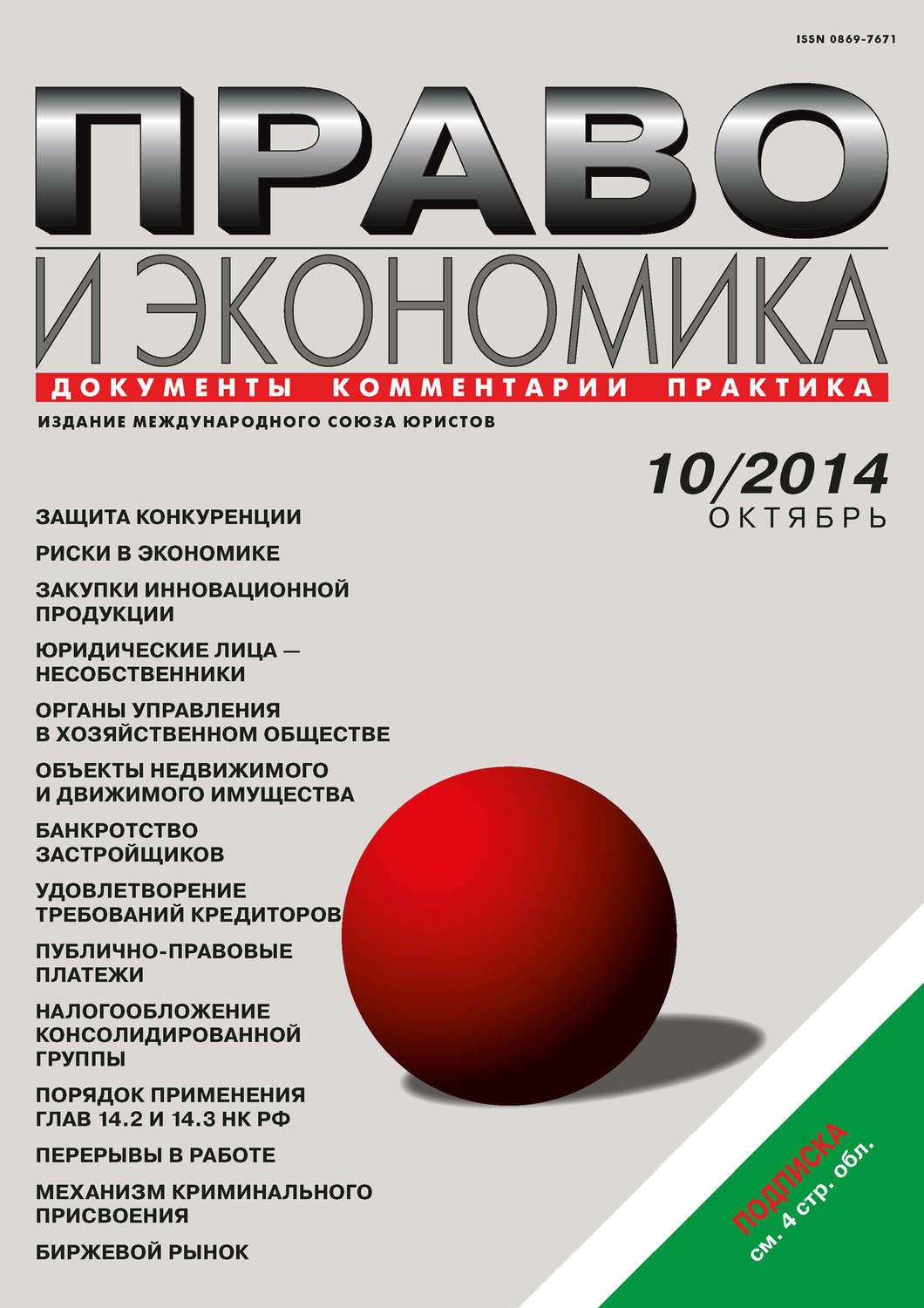 ISSN 0869-7671

ПРАВО

И ЭКОНОМИКА

ДОКУМЕНТЫ КОММЕНТАРИИ ПРАКТИКА

ИЗДАНИЕ МЕЖДУНАРОДНОГО СОЮЗА ЮРИСТОВ

10/2014
ОКТЯБРЬ

ЗАЩИТА КОНКУРЕНЦИИ

РИСКИ В ЭКОНОМИКЕ

ЗАКУПКИ ИННОВАЦИОННОЙ ПРОДУКЦИИ

ЮРИДИЧЕСКИЕ ЛИЦА — НЕСОБСТВЕННИКИ

ОРГАНЫ УПРАВЛЕНИЯ В ХОЗЯЙСТВЕННОМ ОБЩЕСТВЕ

ОБЪЕКТЫ НЕДВИЖИМОГО И ДВИЖИМОГО ИМУЩЕСТВА

БАНКРОТСТВО ЗАСТРОЙЩИКОВ

УДОВЛЕТВОРЕНИЕ ТРЕБОВАНИЙ КРЕДИТОРОВ

ПУБЛИЧНО-ПРАВОВЫЕ ПЛАТЕЖИ

НАЛОГООБЛОЖЕНИЕ КОНСОЛИДИРОВАННОЙ ГРУППЫ

ПОРЯДОК ПРИМЕНЕНИЯ ГЛАВ 14.2 И 14.3 НК РФ

ПЕРЕРЫВЫ В РАБОТЕ

МЕХАНИЗМ КРИМИНАЛЬНОГО ПРИСВОЕНИЯ

БИРЖЕВОЙ РЫНОК

ПОДПИСКА
см. 4 стр. обл.